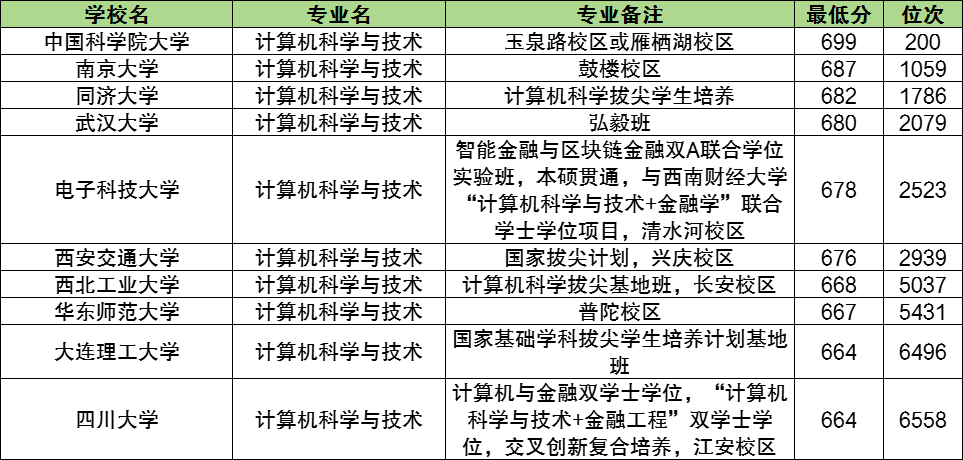 | 学校名 | 专业名 | 专业备注 | 最低分 | 位次 |
|---|---|---|---|---|
| 中国科学院大学 | 计算机科学与技术 | 玉泉路校区或雁栖湖校区 | 699 | 200 |
| 南京大学 | 计算机科学与技术 | 鼓楼校区 | 687 | 1059 |
| 同济大学 | 计算机科学与技术 | 计算机科学拔尖学生培养 | 682 | 1786 |
| 武汉大学 | 计算机科学与技术 | 弘毅班 | 680 | 2079 |
| 电子科技大学 | 计算机科学与技术 | 智能金融与区块链金融双A联合学位实验班，本硕贯通，与西南财经大学“计算机科学与技术+金融学”联合学士学位项目，清水河校区 | 678 | 2523 |
| 西安交通大学 | 计算机科学与技术 | 国家拔尖计划，兴庆校区 | 676 | 2939 |
| 西北工业大学 | 计算机科学与技术 | 计算机科学拔尖基地班，长安校区 | 668 | 5037 |
| 华东师范大学 | 计算机科学与技术 | 普陀校区 | 667 | 5431 |
| 大连理工大学 | 计算机科学与技术 | 国家基础学科拔尖学生培养计划基地班 | 664 | 6496 |
| 四川大学 | 计算机科学与技术 | 计算机与金融双学士学位，“计算机科学与技术+金融工程”双学士学位，交叉创新复合培养，江安校区 | 664 | 6558 |